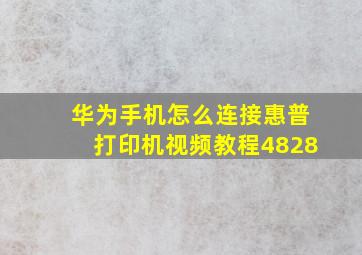 华为手机怎么连接惠普打印机视频教程4828